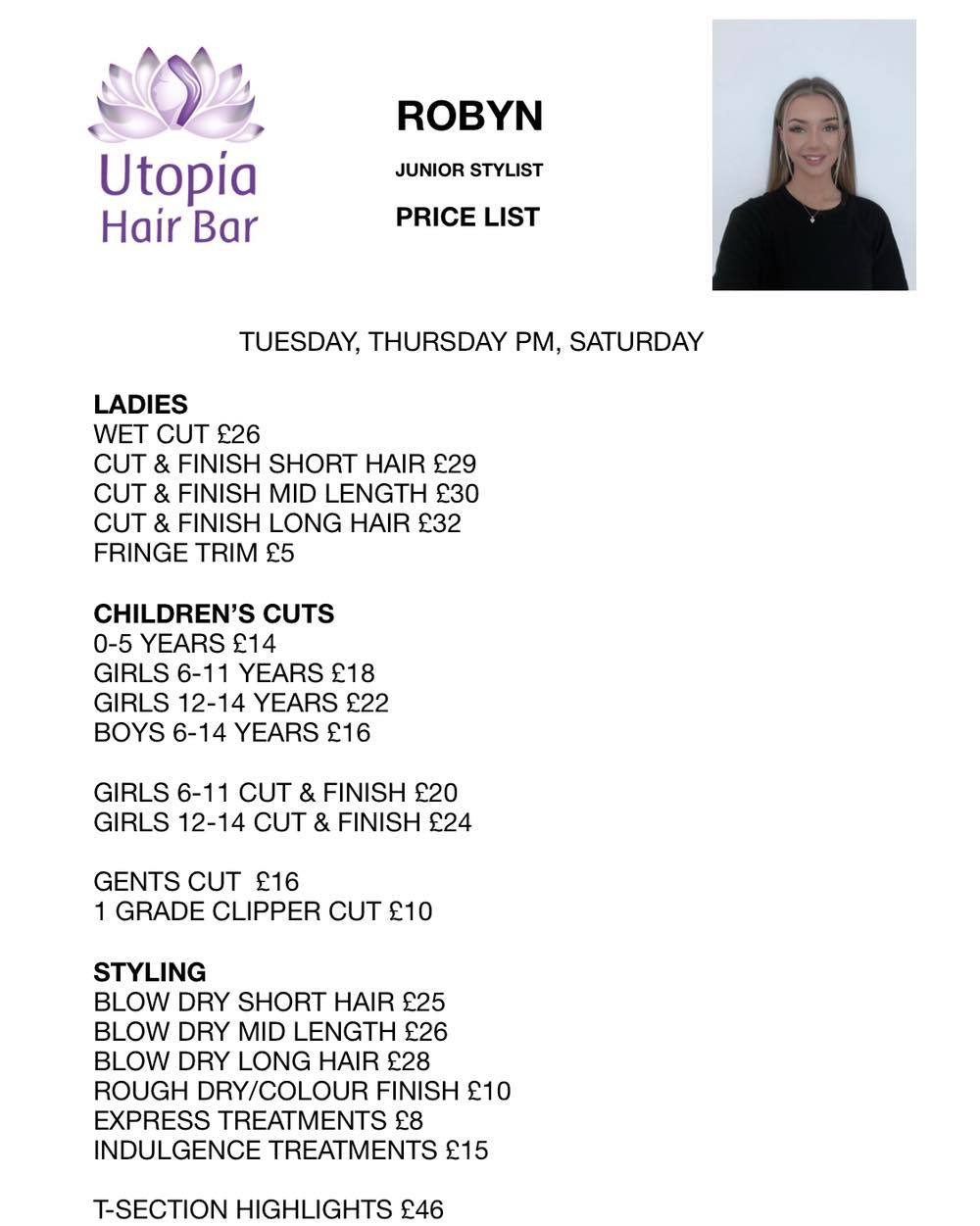 Utopia Hair Bar

ROBYN

JUNIOR STYLIST

PRICE LIST

TUESDAY, THURSDAY PM, SATURDAY

LADIES
WET CUT £26
CUT & FINISH SHORT HAIR £29
CUT & FINISH MID LENGTH £30
CUT & FINISH LONG HAIR £32
FRINGE TRIM £5

CHILDREN'S CUTS
0-5 YEARS £14
GIRLS 6-11 YEARS £18
GIRLS 12-14 YEARS £22
BOYS 6-14 YEARS £16

GIRLS 6-11 CUT & FINISH £20
GIRLS 12-14 CUT & FINISH £24

GENTS CUT £16
1 GRADE CLIPPER CUT £10

STYLING
BLOW DRY SHORT HAIR £25
BLOW DRY MID LENGTH £26
BLOW DRY LONG HAIR £28
ROUGH DRY/COLOUR FINISH £10
EXPRESS TREATMENTS £8
INDULGENCE TREATMENTS £15

T-SECTION HIGHLIGHTS £46